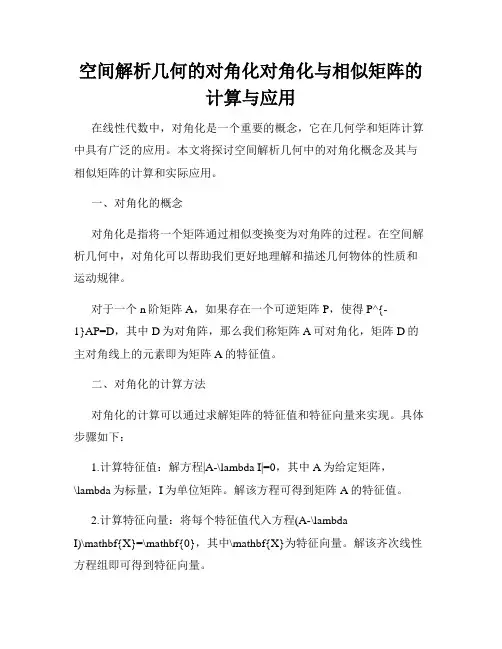 空间解析几何的对角化对角化与相似矩阵的计算与应用

在线性代数中，对角化是一个重要的概念，它在几何学和矩阵计算中具有广泛的应用。本文将探讨空间解析几何中的对角化概念及其与相似矩阵的计算和实际应用。

一、对角化的概念

对角化是指将一个矩阵通过相似变换变为对角阵的过程。在空间解析几何中，对角化可以帮助我们更好地理解和描述几何物体的性质和运动规律。

对于一个 n 阶矩阵 A，如果存在一个可逆矩阵 P，使得 P^{-1}AP=D，其中 D 为对角阵，那么我们称矩阵 A 可对角化，矩阵 D 的主对角线上的元素即为矩阵 A 的特征值。

二、对角化的计算方法

对角化的计算可以通过求解矩阵的特征值和特征向量来实现。具体步骤如下：

1.计算特征值：解方程|A-\lambda I|=0，其中 A 为给定矩阵，\lambda 为标量，I 为单位矩阵。解该方程可得到矩阵 A 的特征值。

2.计算特征向量：将每个特征值代入方程(A-\lambda I)\mathbf{X}=\mathbf{0}，其中\mathbf{X}为特征向量。解该齐次线性方程组即可得到特征向量。